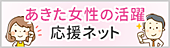 あきた女性の活躍
応援ネット